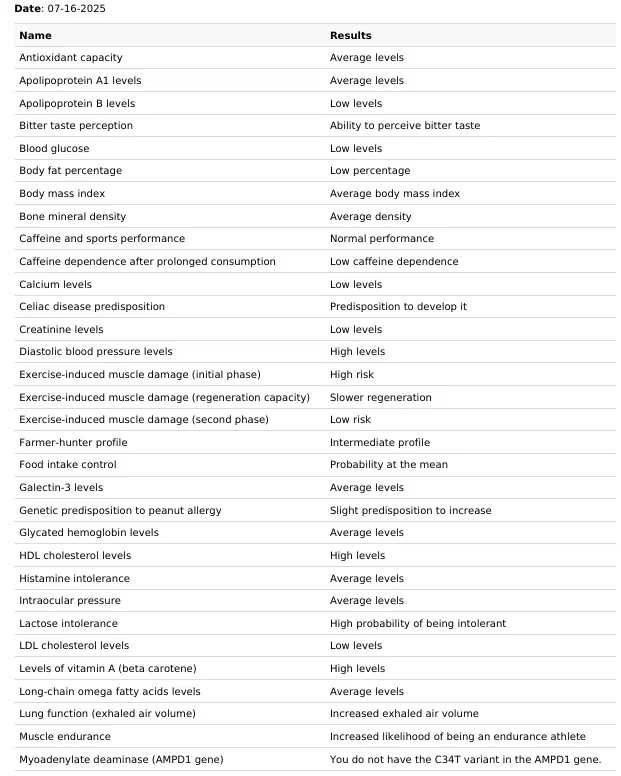 **Date**: 07-16-2025

| Name | Results |
|---|---|
| Antioxidant capacity | Average levels |
| Apolipoprotein A1 levels | Average levels |
| Apolipoprotein B levels | Low levels |
| Bitter taste perception | Ability to perceive bitter taste |
| Blood glucose | Low levels |
| Body fat percentage | Low percentage |
| Body mass index | Average body mass index |
| Bone mineral density | Average density |
| Caffeine and sports performance | Normal performance |
| Caffeine dependence after prolonged consumption | Low caffeine dependence |
| Calcium levels | Low levels |
| Celiac disease predisposition | Predisposition to develop it |
| Creatinine levels | Low levels |
| Diastolic blood pressure levels | High levels |
| Exercise-induced muscle damage (initial phase) | High risk |
| Exercise-induced muscle damage (regeneration capacity) | Slower regeneration |
| Exercise-induced muscle damage (second phase) | Low risk |
| Farmer-hunter profile | Intermediate profile |
| Food intake control | Probability at the mean |
| Galectin-3 levels | Average levels |
| Genetic predisposition to peanut allergy | Slight predisposition to increase |
| Glycated hemoglobin levels | Average levels |
| HDL cholesterol levels | High levels |
| Histamine intolerance | Average levels |
| Intraocular pressure | Average levels |
| Lactose intolerance | High probability of being intolerant |
| LDL cholesterol levels | Low levels |
| Levels of vitamin A (beta carotene) | High levels |
| Long-chain omega fatty acids levels | Average levels |
| Lung function (exhaled air volume) | Increased exhaled air volume |
| Muscle endurance | Increased likelihood of being an endurance athlete |
| Myoadenylate deaminase (AMPD1 gene) | You do not have the C34T variant in the AMPD1 gene. |